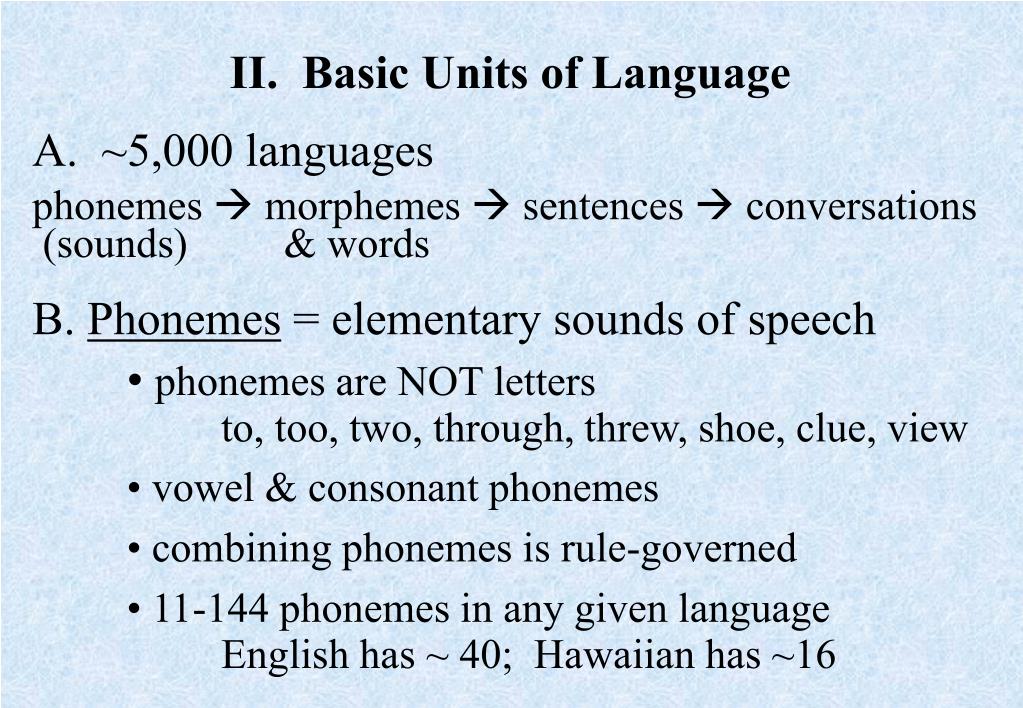 II. Basic Units of Language

A. ~5,000 languages
phonemes → morphemes → sentences → conversations
(sounds) & words

B. Phonemes = elementary sounds of speech

• phonemes are NOT letters
to, too, two, through, threw, shoe, clue, view

• vowel & consonant phonemes

• combining phonemes is rule-governed

• 11-144 phonemes in any given language
English has ~ 40; Hawaiian has ~16